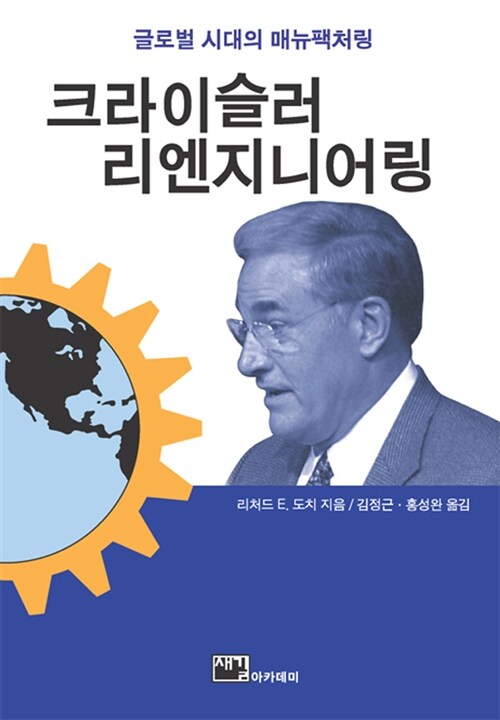 글로벌 시대의 매뉴팩처링

크라이슬러 리엔지니어링

리처드 E. 도치 지음 / 김정근 · 홍성완 옮김

새길 아카데미